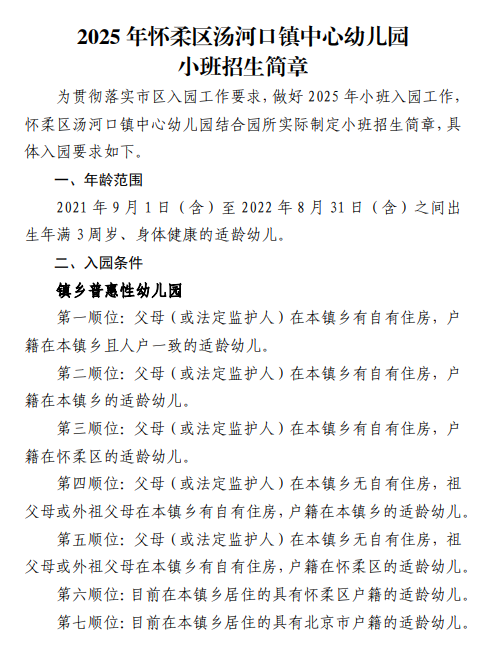 2025 年怀柔区汤河口镇中心幼儿园
小班招生简章

为贯彻落实市区入园工作要求，做好 2025 年小班入园工作，怀柔区汤河口镇中心幼儿园结合园所实际制定小班招生简章，具体入园要求如下。

一、年龄范围

2021 年 9 月 1 日（含）至 2022 年 8 月 31 日（含）之间出生年满 3 周岁、身体健康的适龄幼儿。

二、入园条件

镇乡普惠性幼儿园

第一顺位：父母（或法定监护人）在本镇乡有自有住房，户籍在本镇乡且人户一致的适龄幼儿。

第二顺位：父母（或法定监护人）在本镇乡有自有住房，户籍在本镇乡的适龄幼儿。

第三顺位：父母（或法定监护人）在本镇乡有自有住房，户籍在怀柔区的适龄幼儿。

第四顺位：父母（或法定监护人）在本镇乡无自有住房，祖父母或外祖父母在本镇乡有自有住房，户籍在本镇乡的适龄幼儿。

第五顺位：父母（或法定监护人）在本镇乡无自有住房，祖父母或外祖父母在本镇乡有自有住房，户籍在怀柔区的适龄幼儿。

第六顺位：目前在本镇乡居住的具有怀柔区户籍的适龄幼儿。

第七顺位：目前在本镇乡居住的具有北京市户籍的适龄幼儿。